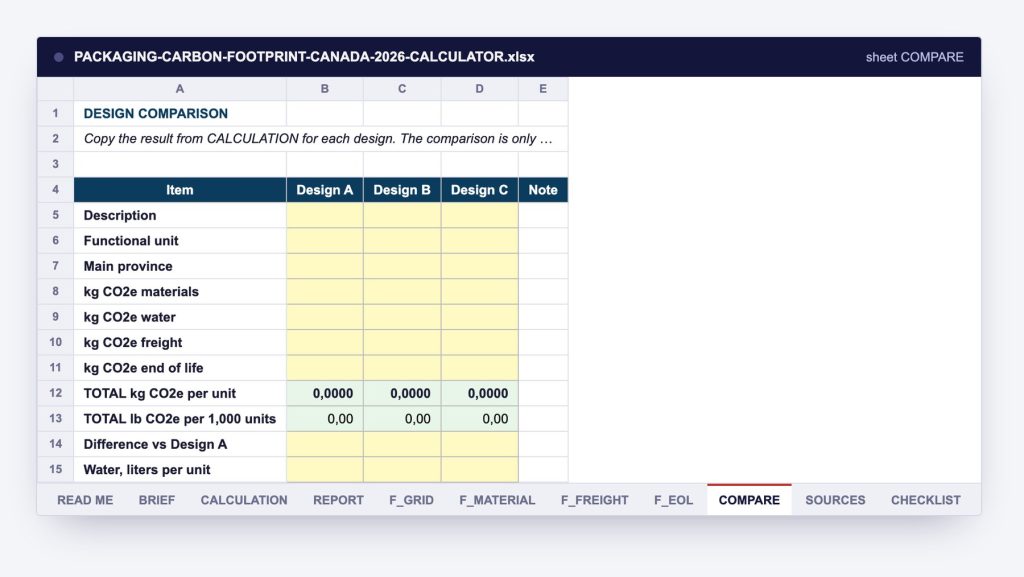 PACKAGING-CARBON-FOOTPRINT-CANADA-2026-CALCULATOR.xlsx

sheet COMPARE

| | A | B | C | D | E |
|---|---|---|---|---|---|
| 1 | DESIGN COMPARISON | | | | |
| 2 | Copy the result from CALCULATION for each design. The comparison is only … | | | | |
| 3 | | | | | |
| 4 | Item | Design A | Design B | Design C | Note |
| 5 | Description | | | | |
| 6 | Functional unit | | | | |
| 7 | Main province | | | | |
| 8 | kg CO2e materials | | | | |
| 9 | kg CO2e water | | | | |
| 10 | kg CO2e freight | | | | |
| 11 | kg CO2e end of life | | | | |
| 12 | TOTAL kg CO2e per unit | 0,0000 | 0,0000 | 0,0000 | |
| 13 | TOTAL lb CO2e per 1,000 units | 0,00 | 0,00 | 0,00 | |
| 14 | Difference vs Design A | | | | |
| 15 | Water, liters per unit | | | | |

READ ME BRIEF CALCULATION REPORT F_GRID F_MATERIAL F_FREIGHT F_EOL COMPARE SOURCES CHECKLIST